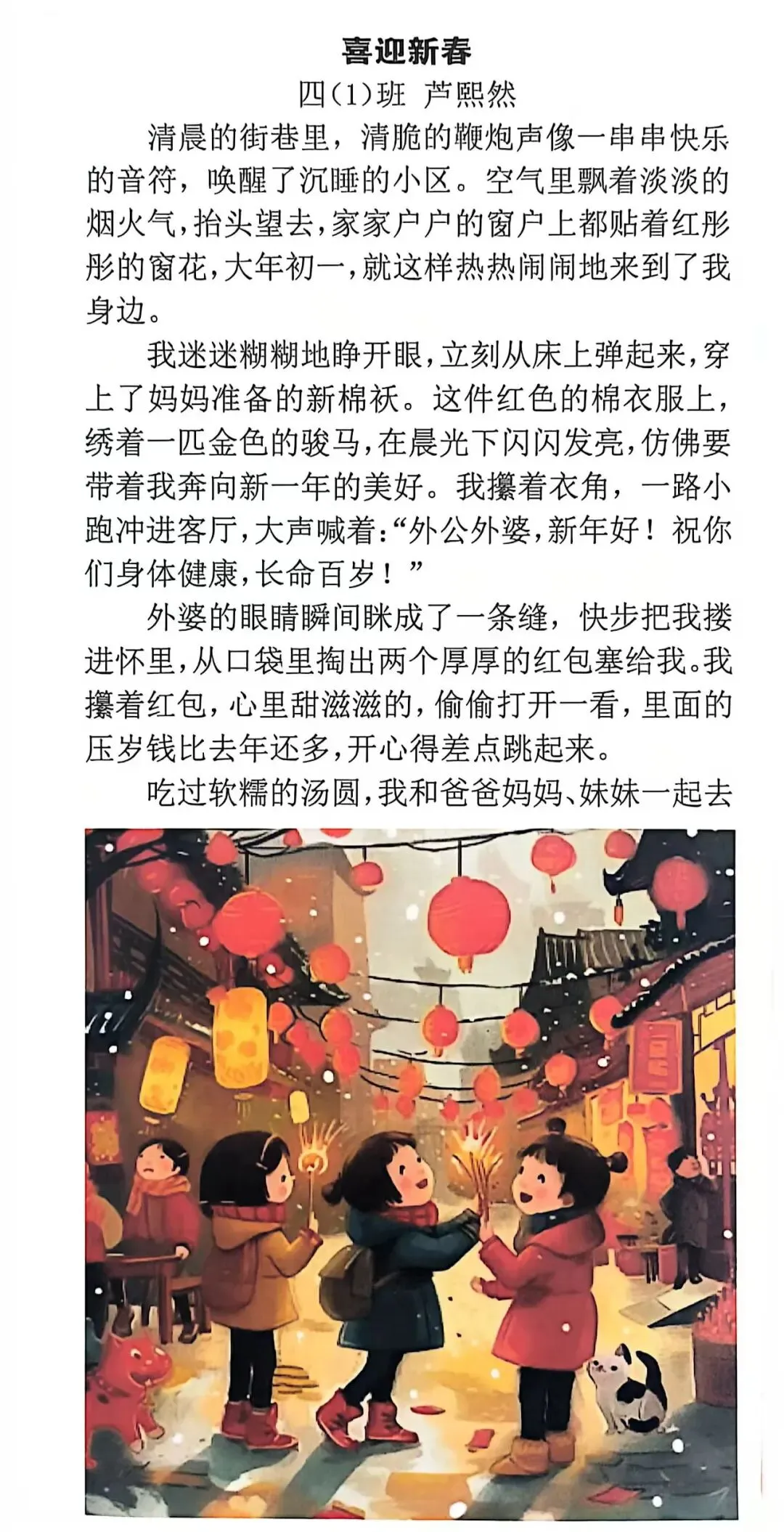 喜迎新春

四(1)班 芦熙然

清晨的街巷里，清脆的鞭炮声像一串串快乐的音符，唤醒了沉睡的小区。空气里飘着淡淡的烟火气，抬头望去，家家户户的窗户上都贴着红彤彤的窗花，大年初一，就这样热热闹闹地来到了我身边。

我迷迷糊糊地睁开眼，立刻从床上弹起来，穿上了妈妈准备的新棉袄。这件红色的棉衣服上，绣着一匹金色的骏马，在晨光下闪闪发亮，仿佛要带着我奔向新一年的美好。我攥着衣角，一路小跑冲进客厅，大声喊着：“外公外婆，新年好！祝你们身体健康，长命百岁！”

外婆的眼睛瞬间眯成了一条缝，快步把我搂进怀里，从口袋里掏出两个厚厚的红包塞给我。我攥着红包，心里甜滋滋的，偷偷打开一看，里面的压岁钱比去年还多，开心得差点跳起来。

吃过软糯的汤圆，我和爸爸妈妈、妹妹一起去